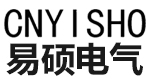 CNYISHO
易硕电气